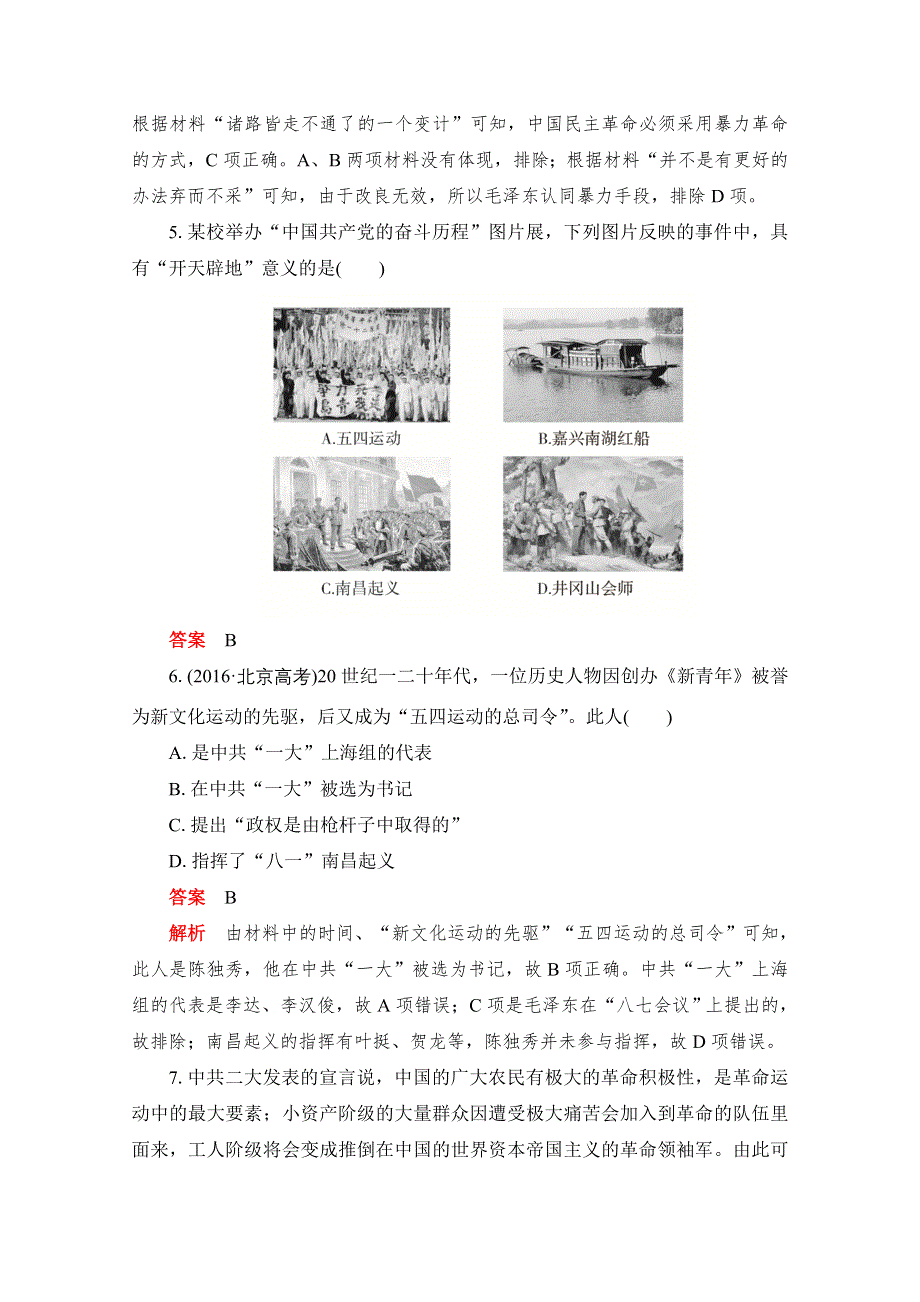 根据材料“诸路皆走不通了的一个变计”可知，中国民主革命必须采用暴力革命的方式，C 项正确。A、B 两项材料没有体现，排除；根据材料“并不是有更好的办法弃而不采”可知，由于改良无效，所以毛泽东认同暴力手段，排除 D 项。

5. 某校举办“中国共产党的奋斗历程”图片展，下列图片反映的事件中，具有“开天辟地”意义的是(　　)

A.五四运动

B.嘉兴南湖红船

C.南昌起义

D.井冈山会师

答案　B

6. (2016·北京高考)20 世纪一二十年代，一位历史人物因创办《新青年》被誉为新文化运动的先驱，后又成为“五四运动的总司令”。此人(　　)

A. 是中共“一大”上海组的代表

B. 在中共“一大”被选为书记

C. 提出“政权是由枪杆子中取得的”

D. 指挥了“八一”南昌起义

答案　B

解析　由材料中的时间、“新文化运动的先驱”“五四运动的总司令”可知，此人是陈独秀，他在中共“一大”被选为书记，故 B 项正确。中共“一大”上海组的代表是李达、李汉俊，故 A 项错误；C 项是毛泽东在“八七会议”上提出的，故排除；南昌起义的指挥有叶挺、贺龙等，陈独秀并未参与指挥，故 D 项错误。

7. 中共二大发表的宣言说，中国的广大农民有极大的革命积极性，是革命运动中的最大要素；小资产阶级的大量群众因遭受极大痛苦会加入到革命的队伍里面来，工人阶级将会变成推倒在中国的世界资本帝国主义的革命领袖军。由此可